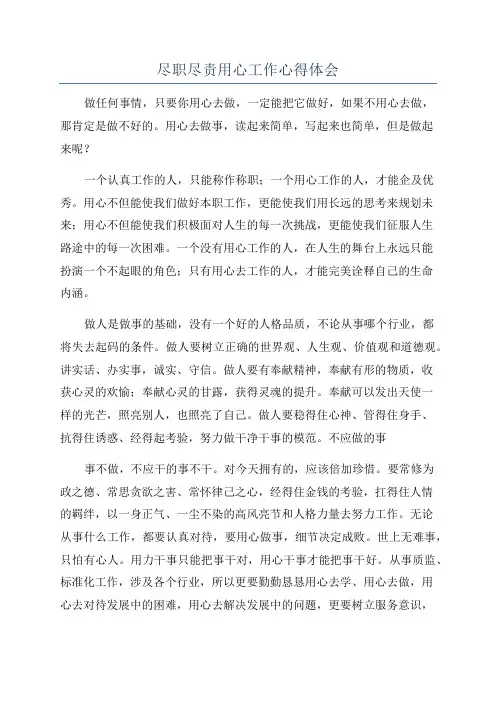 尽职尽责用心工作心得体会

做任何事情，只要你用心去做，一定能把它做好，如果不用心去做，那肯定是做不好的。用心去做事，读起来简单，写起来也简单，但是做起来呢？

一个认真工作的人，只能称作称职；一个用心工作的人，才能企及优秀。用心不但能使我们做好本职工作，更能使我们用长远的思考来规划未来；用心不但能使我们积极面对人生的每一次挑战，更能使我们征服人生路途中的每一次困难。一个没有用心工作的人，在人生的舞台上永远只能扮演一个不起眼的角色；只有用心去工作的人，才能完美诠释自己的生命内涵。

做人是做事的基础，没有一个好的人格品质，不论从事哪个行业，都将失去起码的条件。做人要树立正确的世界观、人生观、价值观和道德观。讲实话、办实事，诚实、守信。做人要有奉献精神，奉献有形的物质，收获心灵的欢愉；奉献心灵的甘露，获得灵魂的提升。奉献可以发出天使一样的光芒，照亮别人，也照亮了自己。做人要稳得住心神、管得住身手、抗得住诱惑、经得起考验，努力做干净干事的模范。不应做的事

事不做，不应干的事不干。对今天拥有的，应该倍加珍惜。要常修为政之德、常思贪欲之害、常怀律己之心，经得住金钱的考验，扛得住人情的羁绊，以一身正气、一尘不染的高风亮节和人格力量去努力工作。无论从事什么工作，都要认真对待，要用心做事，细节决定成败。世上无难事，只怕有心人。用力干事只能把事干对，用心干事才能把事干好。从事质监、标准化工作，涉及各个行业，所以更要勤勤恳恳用心去学、用心去做，用心去对待发展中的困难，用心去解决发展中的问题，更要树立服务意识，